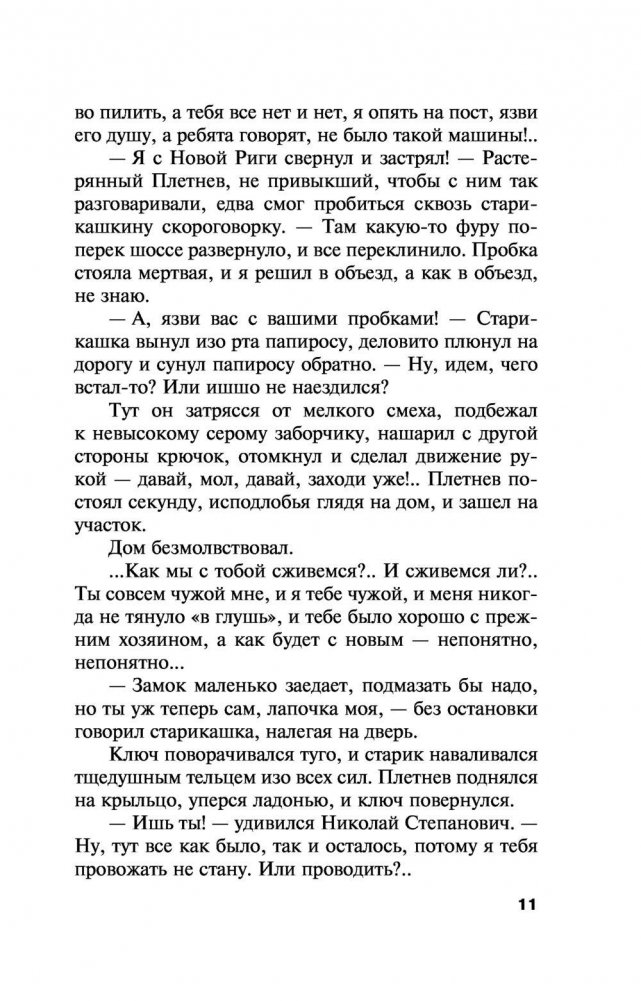 во пилить, а тебя все нет и нет, я опять на пост, язви его душу, а ребята говорят, не было такой машины!..

— Я с Новой Риги свернул и застрял! — Растерянный Плетнев, не привыкший, чтобы с ним так разговаривали, едва смог пробиться сквозь старикашкину скороговорку. — Там какую-то фуру поперек шоссе развернуло, и все переклинило. Пробка стояла мертвая, и я решил в объезд, а как в объезд, не знаю.

— А, язви вас с вашими пробками! — Старикашка вынул изо рта папиросу, деловито плюнул на дорогу и сунул папиросу обратно. — Ну, идем, чего встал-то? Или ишшо не наездился?

Тут он затрясся от мелкого смеха, подбежал к невысокому серому заборчику, нашарил с другой стороны крючок, отомкнул и сделал движение рукой — давай, мол, давай, заходи уже!.. Плетнев постоял секунду, исподлобья глядя на дом, и зашел на участок.

Дом безмолвствовал.

...Как мы с тобой сживемся?.. И сживемся ли?.. Ты совсем чужой мне, и я тебе чужой, и меня никогда не тянуло «в глушь», и тебе было хорошо с прежним хозяином, а как будет с новым — непонятно, непонятно...

— Замок маленько заедает, подмазать бы надо, но ты уж теперь сам, лапочка моя, — без остановки говорил старикашка, налегая на дверь.

Ключ поворачивался туго, и старик наваливался тщедушным тельцем изо всех сил. Плетнев поднялся на крыльцо, уперся ладонью, и ключ повернулся.

— Ишь ты! — удивился Николай Степанович. — Ну, тут все как было, так и осталось, потому я тебя провожать не стану. Или проводить?..

11